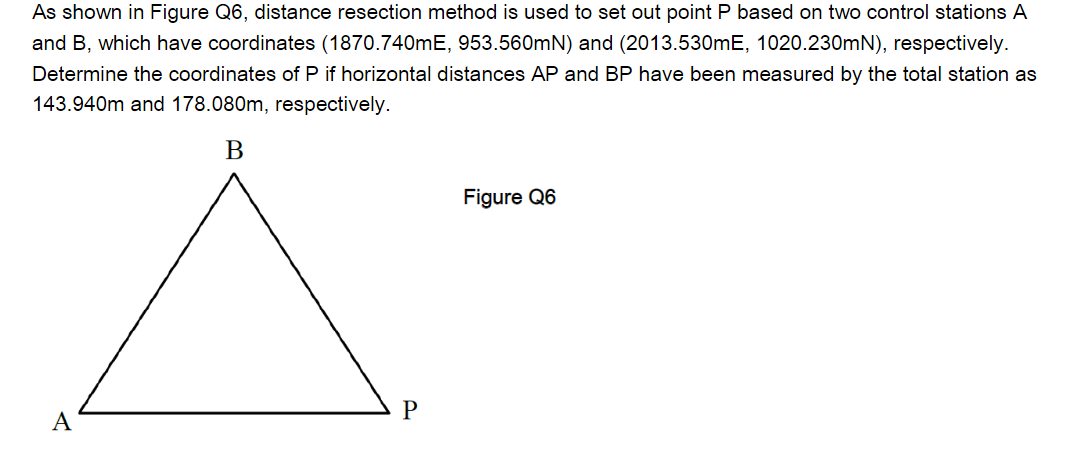 As shown in Figure Q6, distance resection method is used to set out point P based on two control stations A and B, which have coordinates (1870.740mE, 953.560mN) and (2013.530mE, 1020.230mN), respectively. Determine the coordinates of P if horizontal distances AP and BP have been measured by the total station as 143.940m and 178.080m, respectively.

B

Figure Q6

A

P